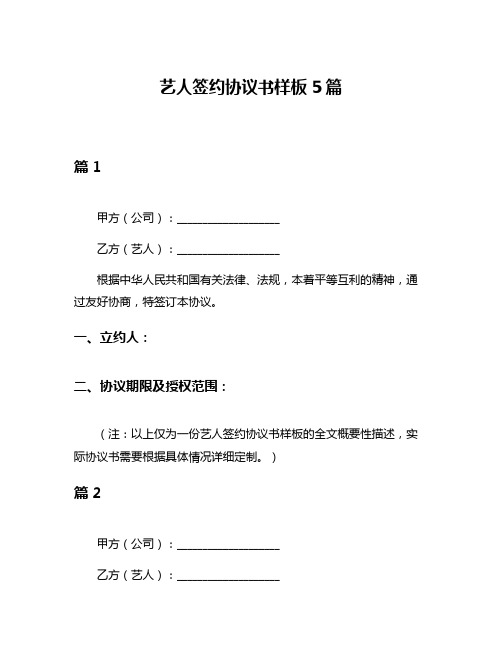 艺人签约协议书样板 5 篇

篇 1

甲方（公司）：__________________

乙方（艺人）：__________________

根据中华人民共和国有关法律、法规，本着平等互利的精神，通过友好协商，特签订本协议。

一、立约人：

二、协议期限及授权范围：

（注：以上仅为一份艺人签约协议书样板的全文概要性描述，实际协议书需要根据具体情况详细定制。）

篇 2

甲方（公司）：__________________

乙方（艺人）：__________________